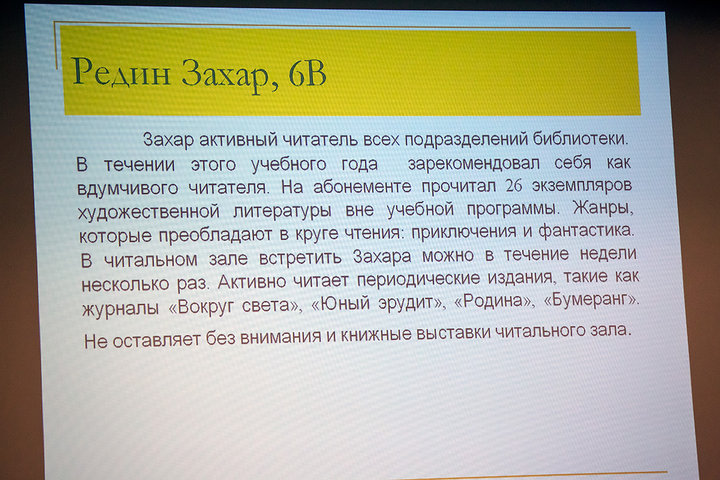 Редин Захар, 6В

Захар активный читатель всех подразделений библиотеки. В течении этого учебного года зарекомендовал себя как вдумчивого читателя. На абонементе прочитал 26 экземпляров художественной литературы вне учебной программы. Жанры, которые преобладают в круге чтения: приключения и фантастика. В читальном зале встретить Захара можно в течение недели несколько раз. Активно читает периодические издания, такие как журналы «Вокруг света», «Юный эрудит», «Родина», «Бумеранг».

Не оставляет без внимания и книжные выставки читального зала.